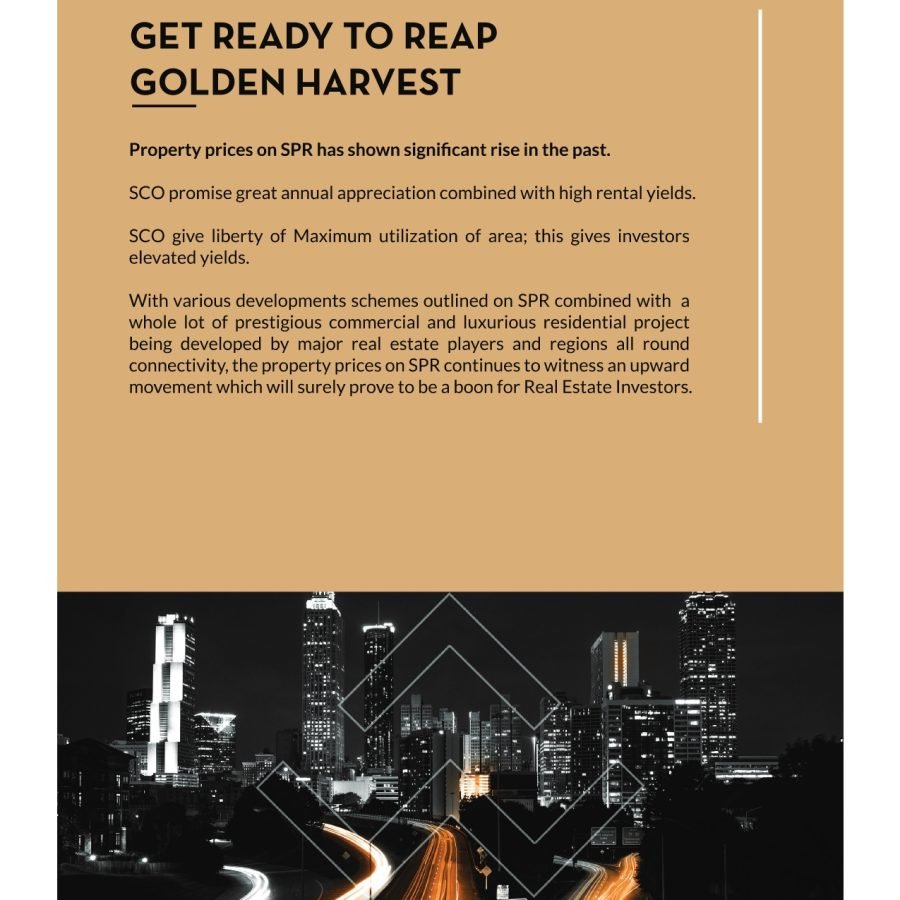 GET READY TO REAP
GOLDEN HARVEST

Property prices on SPR has shown significant rise in the past.

SCO promise great annual appreciation combined with high rental yields.

SCO give liberty of Maximum utilization of area; this gives investors elevated yields.

With various developments schemes outlined on SPR combined with a whole lot of prestigious commercial and luxurious residential project being developed by major real estate players and regions all round connectivity, the property prices on SPR continues to witness an upward movement which will surely prove to be a boon for Real Estate Investors.